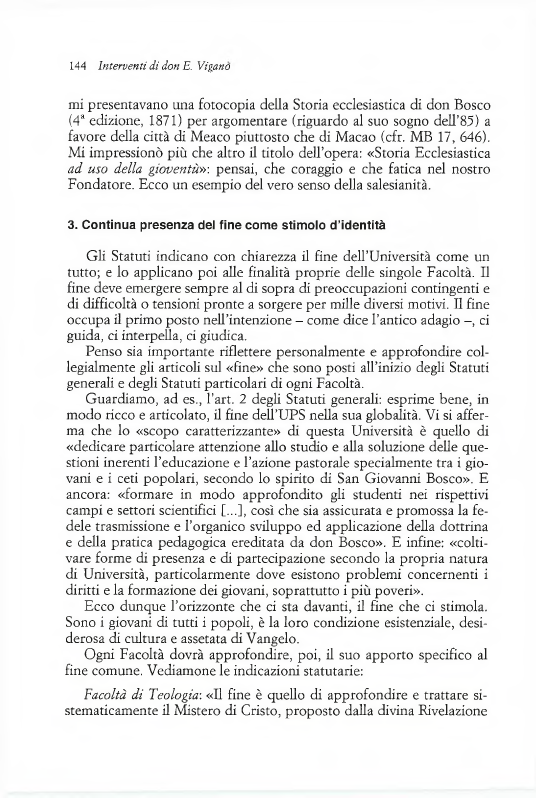 144 Interventi di don E. Viganò

mi presentavano una fotocopia della Storia ecclesiastica di don Bosco (4ª edizione, 1871) per argomentare (riguardo al suo sogno dell'85) a favore della città di Meaco piuttosto che di Macao (cfr. MB 17, 646). Mi impressionò più che altro il titolo dell'opera: «Storia Ecclesiastica ad uso della gioventù»: pensai, che coraggio e che fatica nel nostro Fondatore. Ecco un esempio del vero senso della salesianità.

3. Continua presenza del fine come stimolo d'identità

Gli Statuti indicano con chiarezza il fine dell'Università come un tutto; e lo applicano poi alle finalità proprie delle singole Facoltà. Il fine deve emergere sempre al di sopra di preoccupazioni contingenti e di difficoltà o tensioni pronte a sorgere per mille diversi motivi. Il fine occupa il primo posto nell'intenzione – come dice l'antico adagio –, ci guida, ci interpella, ci giudica.

Penso sia importante riflettere personalmente e approfondire collegialmente gli articoli sul «fine» che sono posti all'inizio degli Statuti generali e degli Statuti particolari di ogni Facoltà.

Guardiamo, ad es., l'art. 2 degli Statuti generali: esprime bene, in modo ricco e articolato, il fine dell'UPS nella sua globalità. Vi si afferma che lo «scopo caratterizzante» di questa Università è quello di «dedicare particolare attenzione allo studio e alla soluzione delle questioni inerenti l'educazione e l'azione pastorale specialmente tra i giovani e i ceti popolari, secondo lo spirito di San Giovanni Bosco». E ancora: «formare in modo approfondito gli studenti nei rispettivi campi e settori scientifici [...], così che sia assicurata e promossa la fedele trasmissione e l'organico sviluppo ed applicazione della dottrina e della pratica pedagogica ereditata da don Bosco». E infine: «coltivare forme di presenza e di partecipazione secondo la propria natura di Università, particolarmente dove esistono problemi concernenti i diritti e la formazione dei giovani, soprattutto i più poveri».

Ecco dunque l'orizzonte che ci sta davanti, il fine che ci stimola. Sono i giovani di tutti i popoli, è la loro condizione esistenziale, desiderosa di cultura e assetata di Vangelo.

Ogni Facoltà dovrà approfondire, poi, il suo apporto specifico al fine comune. Vediamone le indicazioni statutarie:

Facoltà di Teologia: «Il fine è quello di approfondire e trattare sistematicamente il Mistero di Cristo, proposto dalla divina Rivelazione